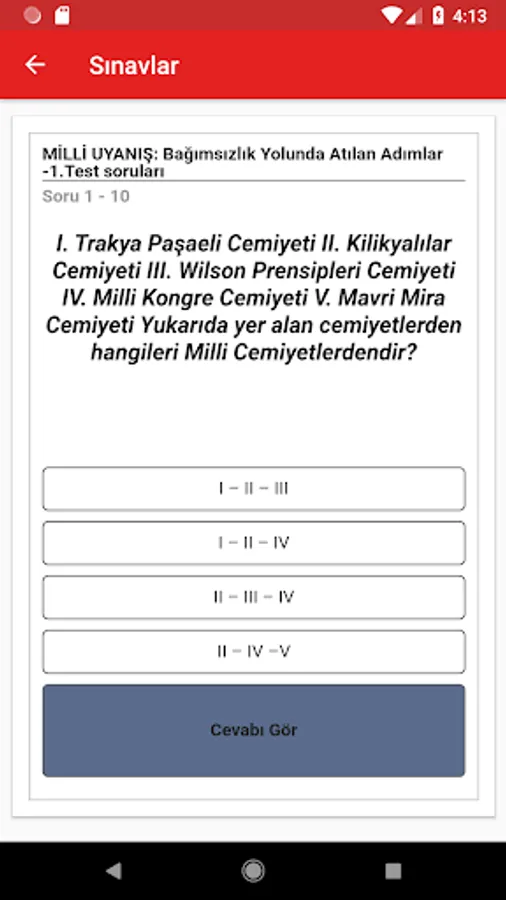 4:13

Sınavlar

MİLLİ UYANIŞ: Bağımsızlık Yolunda Atılan Adımlar -1.Test soruları

Soru 1 - 10

I. Trakya Paşaeli Cemiyeti II. Kilikyalılar Cemiyeti III. Wilson Prensipleri Cemiyeti IV. Milli Kongre Cemiyeti V. Mavri Mira Cemiyeti Yukarıda yer alan cemiyetlerden hangileri Milli Cemiyetlerdendir?

I – II – III

I – II – IV

II – III – IV

II – IV –V

Cevabı Gör